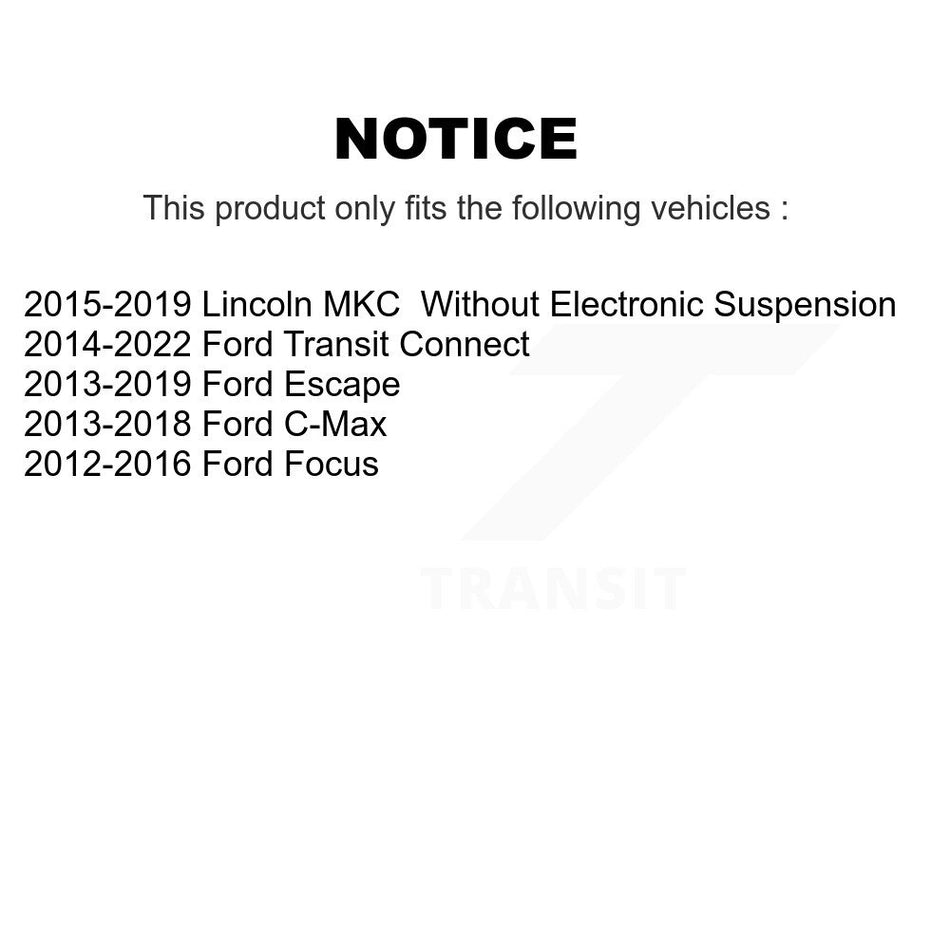 NOTICE

This product only fits the following vehicles :

2015-2019 Lincoln MKC Without Electronic Suspension
2014-2022 Ford Transit Connect
2013-2019 Ford Escape
2013-2018 Ford C-Max
2012-2016 Ford Focus

TRANSIT